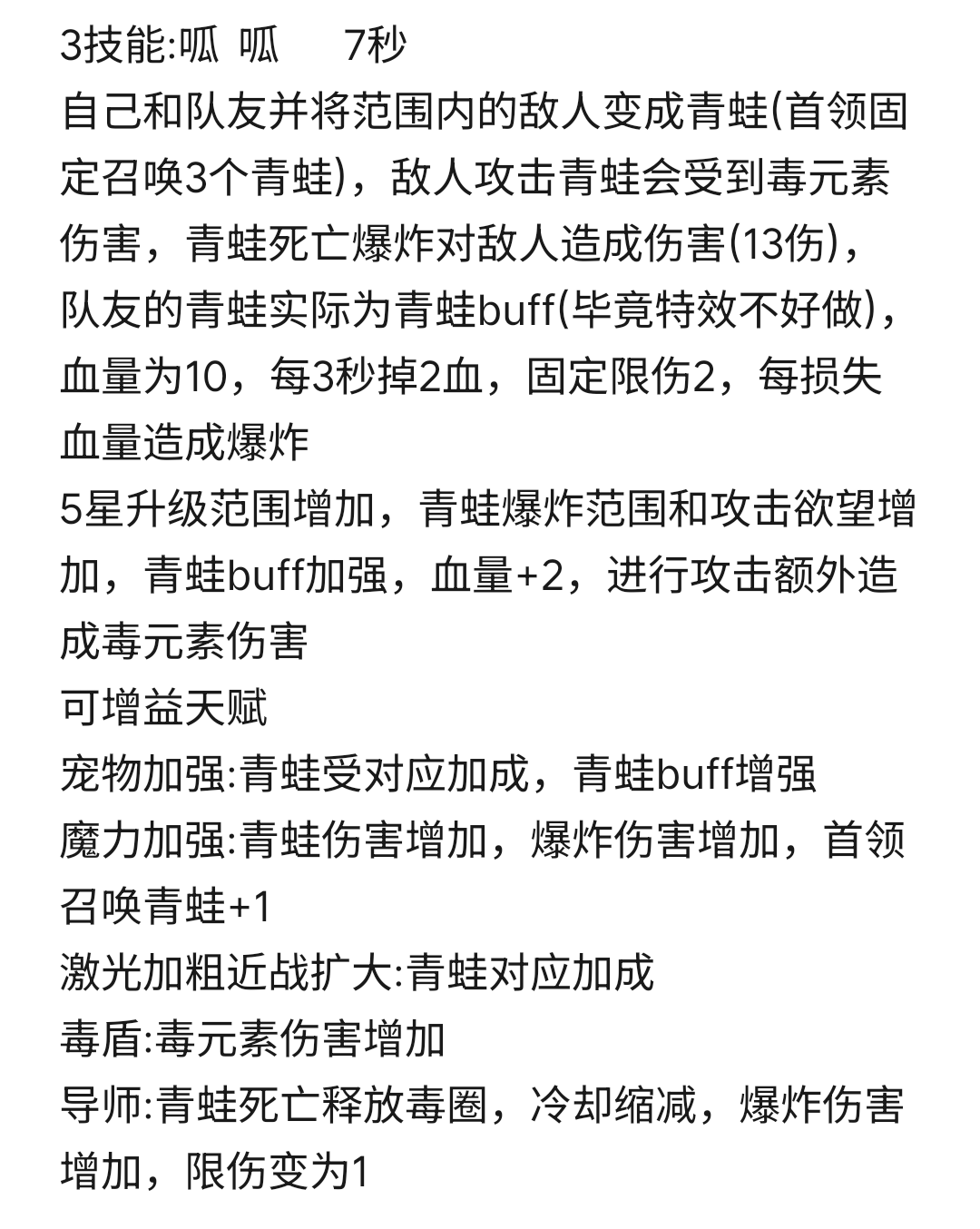 3技能:呱 呱　　7秒
自己和队友并将范围内的敌人变成青蛙(首领固定召唤3个青蛙)，敌人攻击青蛙会受到毒元素伤害，青蛙死亡爆炸对敌人造成伤害(13伤)，队友的青蛙实际为青蛙buff(毕竟特效不好做)，血量为10，每3秒掉2血，固定限伤2，每损失血量造成爆炸
5星升级范围增加，青蛙爆炸范围和攻击欲望增加，青蛙buff加强，血量+2，进行攻击额外造成毒元素伤害
可增益天赋
宠物加强:青蛙受对应加成，青蛙buff增强
魔力加强:青蛙伤害增加，爆炸伤害增加，首领召唤青蛙+1
激光加粗近战扩大:青蛙对应加成
毒盾:毒元素伤害增加
导师:青蛙死亡释放毒圈，冷却缩减，爆炸伤害增加，限伤变为1